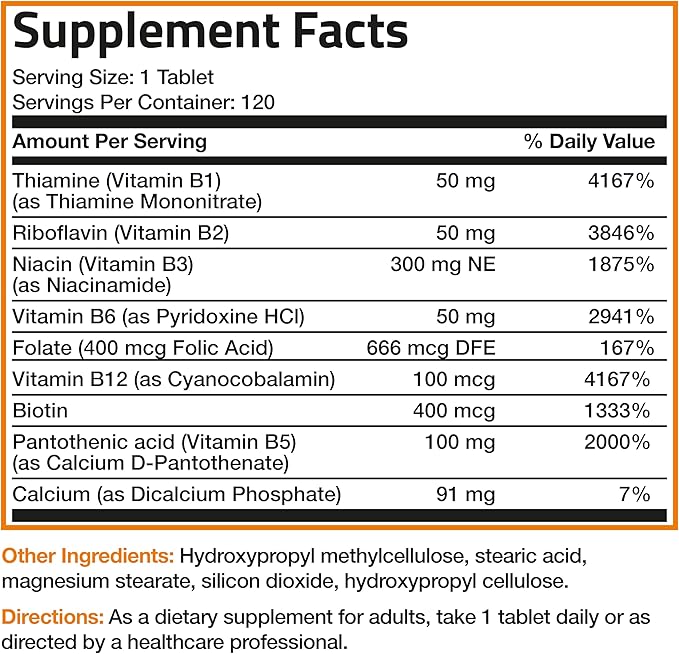 Supplement Facts

Serving Size: 1 Tablet
Servings Per Container: 120

| Amount Per Serving | | % Daily Value |
|---|---|---|
| Thiamine (Vitamin B1) (as Thiamine Mononitrate) | 50 mg | 4167% |
| Riboflavin (Vitamin B2) | 50 mg | 3846% |
| Niacin (Vitamin B3) (as Niacinamide) | 300 mg NE | 1875% |
| Vitamin B6 (as Pyridoxine HCl) | 50 mg | 2941% |
| Folate (400 mcg Folic Acid) | 666 mcg DFE | 167% |
| Vitamin B12 (as Cyanocobalamin) | 100 mcg | 4167% |
| Biotin | 400 mcg | 1333% |
| Pantothenic acid (Vitamin B5) (as Calcium D-Pantothenate) | 100 mg | 2000% |
| Calcium (as Dicalcium Phosphate) | 91 mg | 7% |

Other Ingredients: Hydroxypropyl methylcellulose, stearic acid, magnesium stearate, silicon dioxide, hydroxypropyl cellulose.

Directions: As a dietary supplement for adults, take 1 tablet daily or as directed by a healthcare professional.